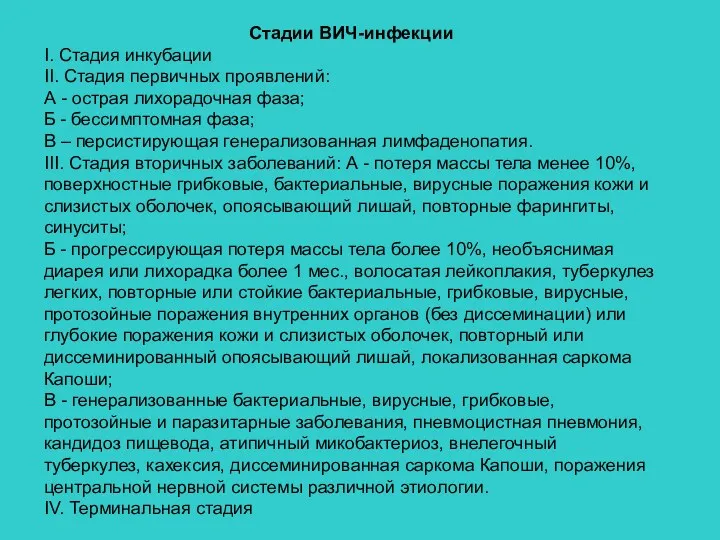 Стадии ВИЧ-инфекции

I. Стадия инкубации
II. Стадия первичных проявлений:
А - острая лихорадочная фаза;
Б - бессимптомная фаза;
В – персистирующая генерализованная лимфаденопатия.
III. Стадия вторичных заболеваний: А - потеря массы тела менее 10%, поверхностные грибковые, бактериальные, вирусные поражения кожи и слизистых оболочек, опоясывающий лишай, повторные фарингиты, синуситы;
Б - прогрессирующая потеря массы тела более 10%, необъяснимая диарея или лихорадка более 1 мес., волосатая лейкоплакия, туберкулез легких, повторные или стойкие бактериальные, грибковые, вирусные, протозойные поражения внутренних органов (без диссеминации) или глубокие поражения кожи и слизистых оболочек, повторный или диссеминированный опоясывающий лишай, локализованная саркома Капоши;
В - генерализованные бактериальные, вирусные, грибковые, протозойные и паразитарные заболевания, пневмоцистная пневмония, кандидоз пищевода, атипичный микобактериоз, внелегочный туберкулез, кахексия, диссеминированная саркома Капоши, поражения центральной нервной системы различной этиологии.
IV. Терминальная стадия